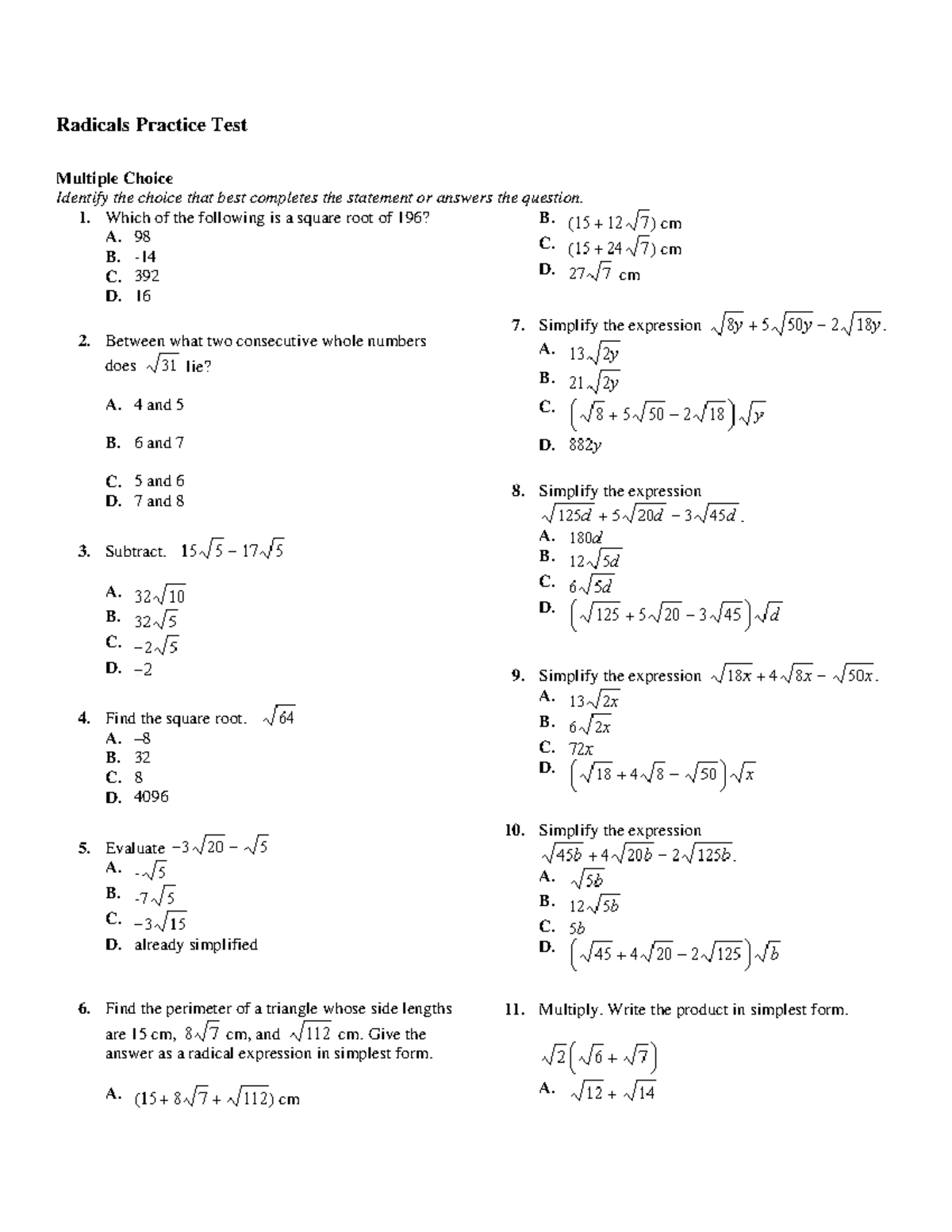 Radicals Practice Test

Multiple Choice
Identify the choice that best completes the statement or answers the question.

1. Which of the following is a square root of 196?
A. 98
B. -14
C. 392
D. 16

2. Between what two consecutive whole numbers does $\sqrt{31}$ lie?

A. 4 and 5

B. 6 and 7

C. 5 and 6
D. 7 and 8

3. Subtract. $15\sqrt{5} - 17\sqrt{5}$

A. $32\sqrt{10}$
B. $32\sqrt{5}$
C. $-2\sqrt{5}$
D. $-2$

4. Find the square root. $\sqrt{64}$
A. –8
B. 32
C. 8
D. 4096

5. Evaluate $-3\sqrt{20} - \sqrt{5}$
A. $-\sqrt{5}$
B. $-7\sqrt{5}$
C. $-3\sqrt{15}$
D. already simplified

6. Find the perimeter of a triangle whose side lengths are 15 cm, $8\sqrt{7}$ cm, and $\sqrt{112}$ cm. Give the answer as a radical expression in simplest form.

A. $(15 + 8\sqrt{7} + \sqrt{112})$ cm
B. $(15 + 12\sqrt{7})$ cm
C. $(15 + 24\sqrt{7})$ cm
D. $27\sqrt{7}$ cm

7. Simplify the expression $\sqrt{8y} + 5\sqrt{50y} - 2\sqrt{18y}$.
A. $13\sqrt{2y}$
B. $21\sqrt{2y}$
C. $\left(\sqrt{8} + 5\sqrt{50} - 2\sqrt{18}\right)\sqrt{y}$
D. $882y$

8. Simplify the expression $\sqrt{125d} + 5\sqrt{20d} - 3\sqrt{45d}$.
A. $180d$
B. $12\sqrt{5d}$
C. $6\sqrt{5d}$
D. $\left(\sqrt{125} + 5\sqrt{20} - 3\sqrt{45}\right)\sqrt{d}$

9. Simplify the expression $\sqrt{18x} + 4\sqrt{8x} - \sqrt{50x}$.
A. $13\sqrt{2x}$
B. $6\sqrt{2x}$
C. $72x$
D. $\left(\sqrt{18} + 4\sqrt{8} - \sqrt{50}\right)\sqrt{x}$

10. Simplify the expression $\sqrt{45b} + 4\sqrt{20b} - 2\sqrt{125b}$.
A. $\sqrt{5b}$
B. $12\sqrt{5b}$
C. $5b$
D. $\left(\sqrt{45} + 4\sqrt{20} - 2\sqrt{125}\right)\sqrt{b}$

11. Multiply. Write the product in simplest form.

$\sqrt{2}\left(\sqrt{6} + \sqrt{7}\right)$
A. $\sqrt{12} + \sqrt{14}$